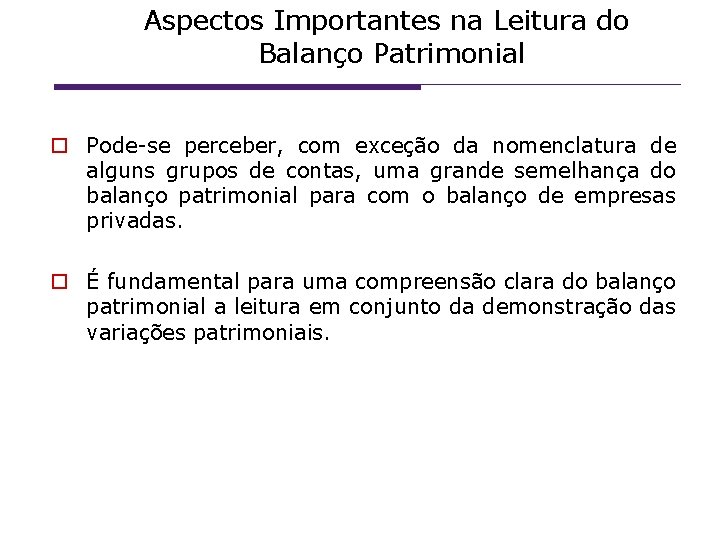 Aspectos Importantes na Leitura do Balanço Patrimonial

Pode-se perceber, com exceção da nomenclatura de alguns grupos de contas, uma grande semelhança do balanço patrimonial para com o balanço de empresas privadas.

É fundamental para uma compreensão clara do balanço patrimonial a leitura em conjunto da demonstração das variações patrimoniais.